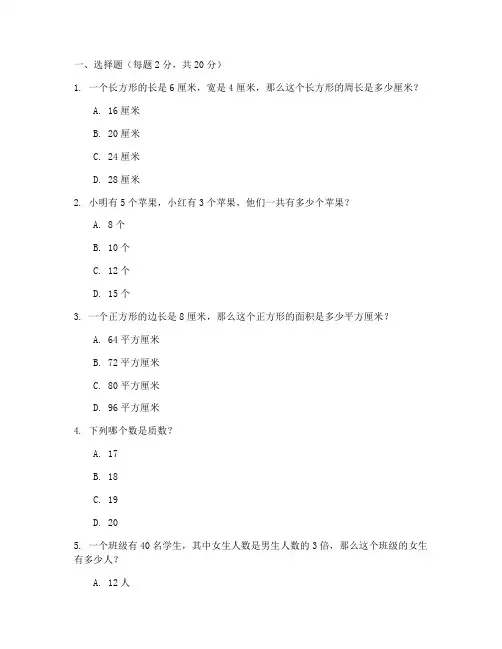 一、选择题（每题 2 分，共 20 分）

1. 一个长方形的长是 6 厘米，宽是 4 厘米，那么这个长方形的周长是多少厘米？

A. 16 厘米

B. 20 厘米

C. 24 厘米

D. 28 厘米

2. 小明有 5 个苹果，小红有 3 个苹果，他们一共有多少个苹果？

A. 8 个

B. 10 个

C. 12 个

D. 15 个

3. 一个正方形的边长是 8 厘米，那么这个正方形的面积是多少平方厘米？

A. 64 平方厘米

B. 72 平方厘米

C. 80 平方厘米

D. 96 平方厘米

4. 下列哪个数是质数？

A. 17

B. 18

C. 19

D. 20

5. 一个班级有 40 名学生，其中女生人数是男生人数的 3 倍，那么这个班级的女生有多少人？

A. 12 人